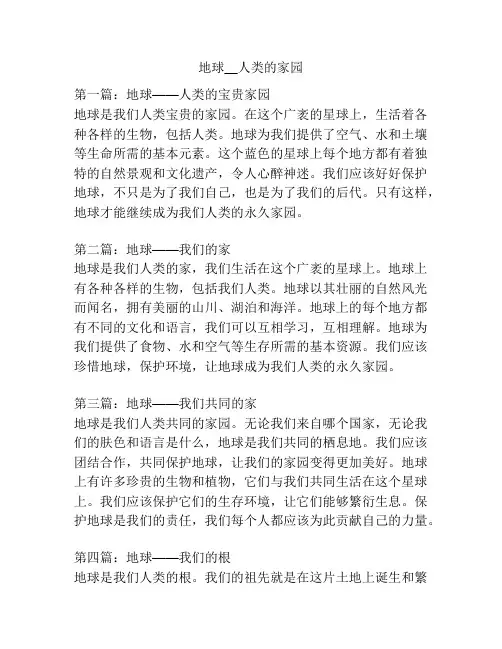 地球__人类的家园

第一篇：地球——人类的宝贵家园
地球是我们人类宝贵的家园。在这个广袤的星球上，生活着各种各样的生物，包括人类。地球为我们提供了空气、水和土壤等生命所需的基本元素。这个蓝色的星球上每个地方都有着独特的自然景观和文化遗产，令人心醉神迷。我们应该好好保护地球，不只是为了我们自己，也是为了我们的后代。只有这样，地球才能继续成为我们人类的永久家园。

第二篇：地球——我们的家
地球是我们人类的家，我们生活在这个广袤的星球上。地球上有各种各样的生物，包括我们人类。地球以其壮丽的自然风光而闻名，拥有美丽的山川、湖泊和海洋。地球上的每个地方都有不同的文化和语言，我们可以互相学习，互相理解。地球为我们提供了食物、水和空气等生存所需的基本资源。我们应该珍惜地球，保护环境，让地球成为我们人类的永久家园。

第三篇：地球——我们共同的家
地球是我们人类共同的家园。无论我们来自哪个国家，无论我们的肤色和语言是什么，地球是我们共同的栖息地。我们应该团结合作，共同保护地球，让我们的家园变得更加美好。地球上有许多珍贵的生物和植物，它们与我们共同生活在这个星球上。我们应该保护它们的生存环境，让它们能够繁衍生息。保护地球是我们的责任，我们每个人都应该为此贡献自己的力量。

第四篇：地球——我们的根
地球是我们人类的根。我们的祖先就是在这片土地上诞生和繁